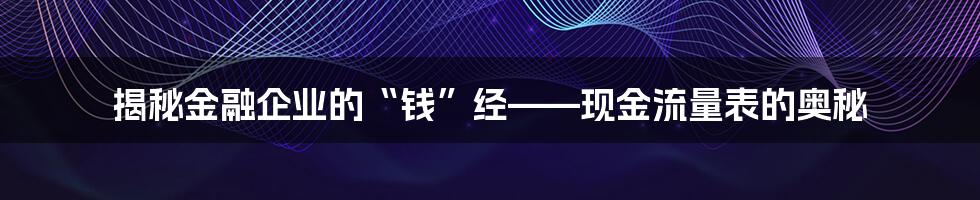 揭秘金融企业的“钱”经——现金流量表的奥秘